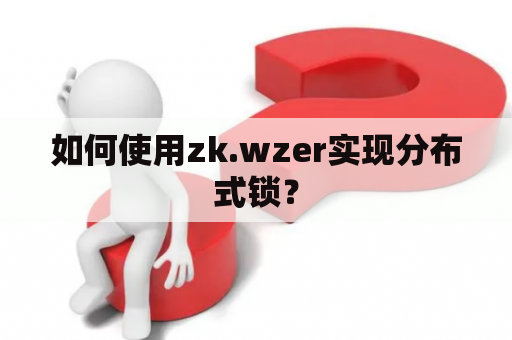 如何使用zk.wzer实现分布式锁？